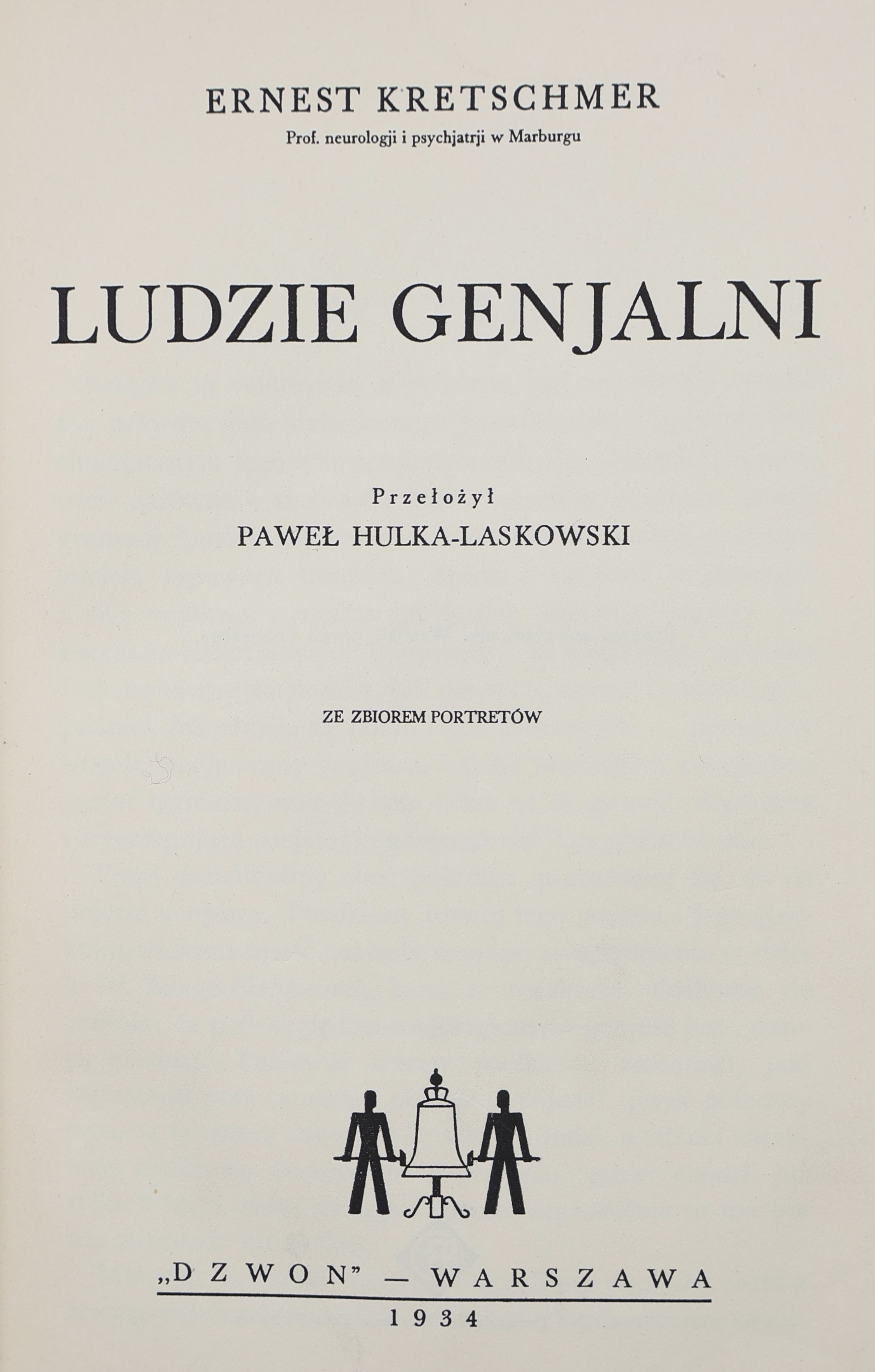 ERNEST KRETSCHMER
Prof. neurologji i psychjatrji w Marburgu

LUDZIE GENJALNI

Przełożył
PAWEŁ HULKA-LASKOWSKI

ZE ZBIOREM PORTRETÓW

„DZWON" — WARSZAWA
1934